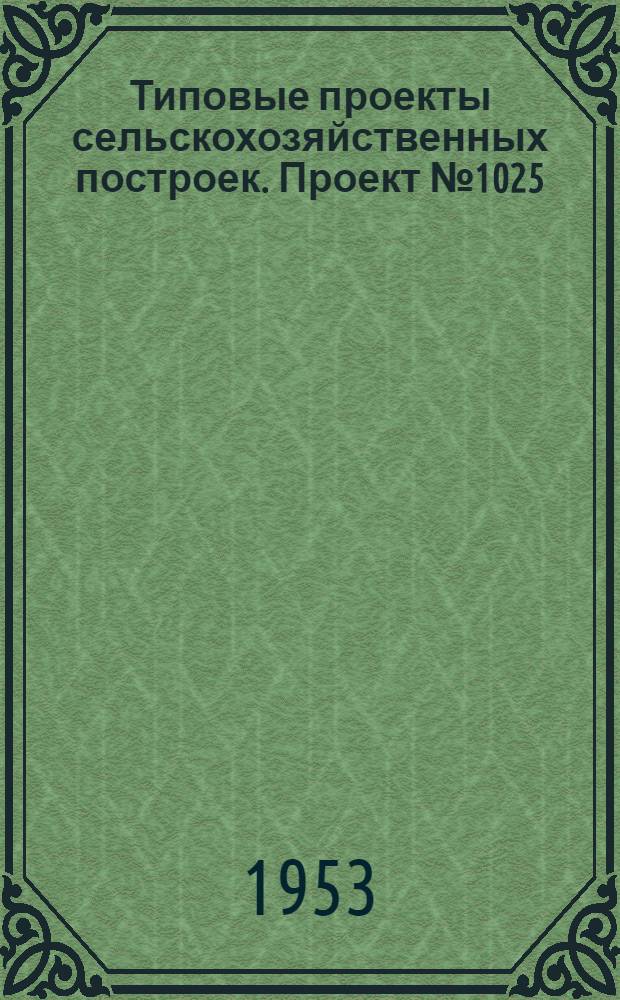 Типовые проекты сельскохозяйственных построек. Проект №1025

1953